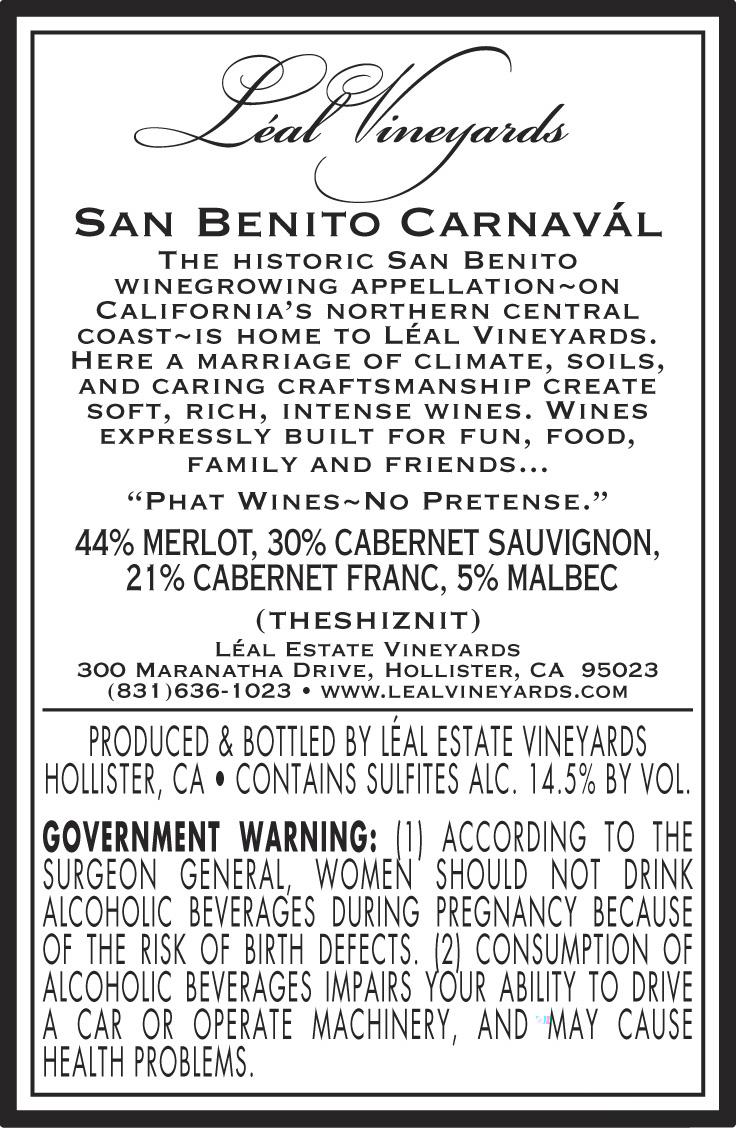 Léal Vineyards

San Benito Carnavál

The historic San Benito winegrowing appellation~on California's northern central coast~is home to Léal Vineyards. Here a marriage of climate, soils, and caring craftsmanship create soft, rich, intense wines. Wines expressly built for fun, food, family and friends...

"Phat Wines~No Pretense."

44% MERLOT, 30% CABERNET SAUVIGNON, 21% CABERNET FRANC, 5% MALBEC

(THESHIZNIT)

Léal Estate Vineyards
300 Maranatha Drive, Hollister, CA 95023
(831)636-1023 • www.lealvineyards.com

PRODUCED & BOTTLED BY LÉAL ESTATE VINEYARDS HOLLISTER, CA • CONTAINS SULFITES ALC. 14.5% BY VOL.

GOVERNMENT WARNING: (1) ACCORDING TO THE SURGEON GENERAL, WOMEN SHOULD NOT DRINK ALCOHOLIC BEVERAGES DURING PREGNANCY BECAUSE OF THE RISK OF BIRTH DEFECTS. (2) CONSUMPTION OF ALCOHOLIC BEVERAGES IMPAIRS YOUR ABILITY TO DRIVE A CAR OR OPERATE MACHINERY, AND MAY CAUSE HEALTH PROBLEMS.